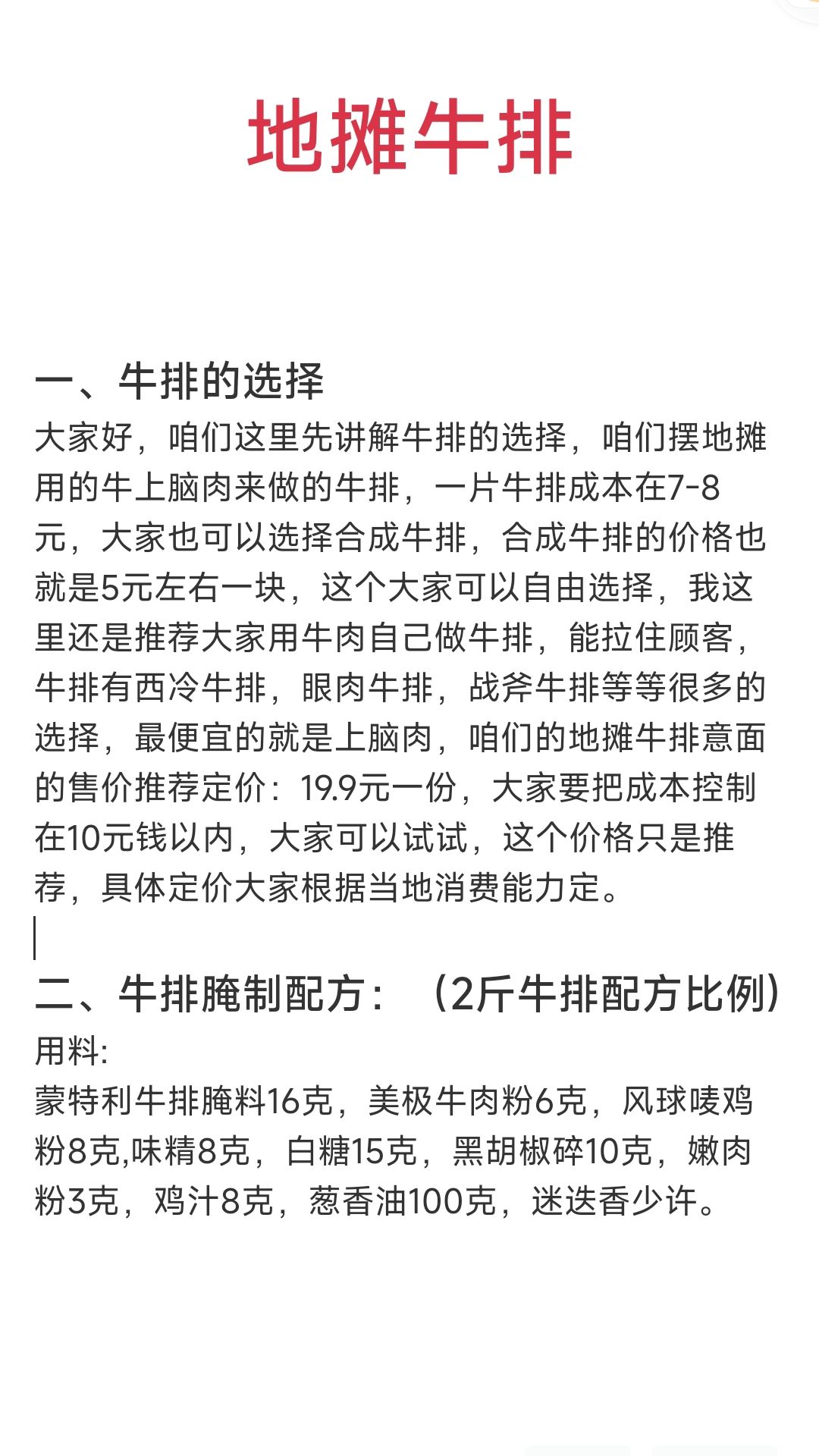 地摊牛排

一、牛排的选择

大家好，咱们这里先讲解牛排的选择，咱们摆地摊用的牛上脑肉来做的牛排，一片牛排成本在7-8元，大家也可以选择合成牛排，合成牛排的价格也就是5元左右一块，这个大家可以自由选择，我这里还是推荐大家用牛肉自己做牛排，能拉住顾客，牛排有西冷牛排，眼肉牛排，战斧牛排等等很多的选择，最便宜的就是上脑肉，咱们的地摊牛排意面的售价推荐定价：19.9元一份，大家要把成本控制在10元钱以内，大家可以试试，这个价格只是推荐，具体定价大家根据当地消费能力定。

二、牛排腌制配方：（2斤牛排配方比例）

用料:

蒙特利牛排腌料16克，美极牛肉粉6克，风球唛鸡粉8克,味精8克，白糖15克，黑胡椒碎10克，嫩肉粉3克，鸡汁8克，葱香油100克，迷迭香少许。